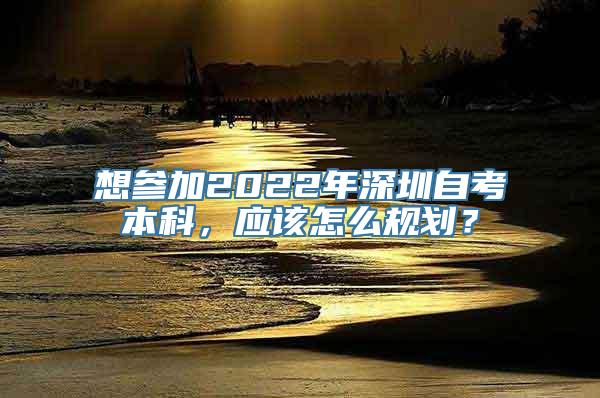 想参加2022年深圳自考本科，应该怎么规划？